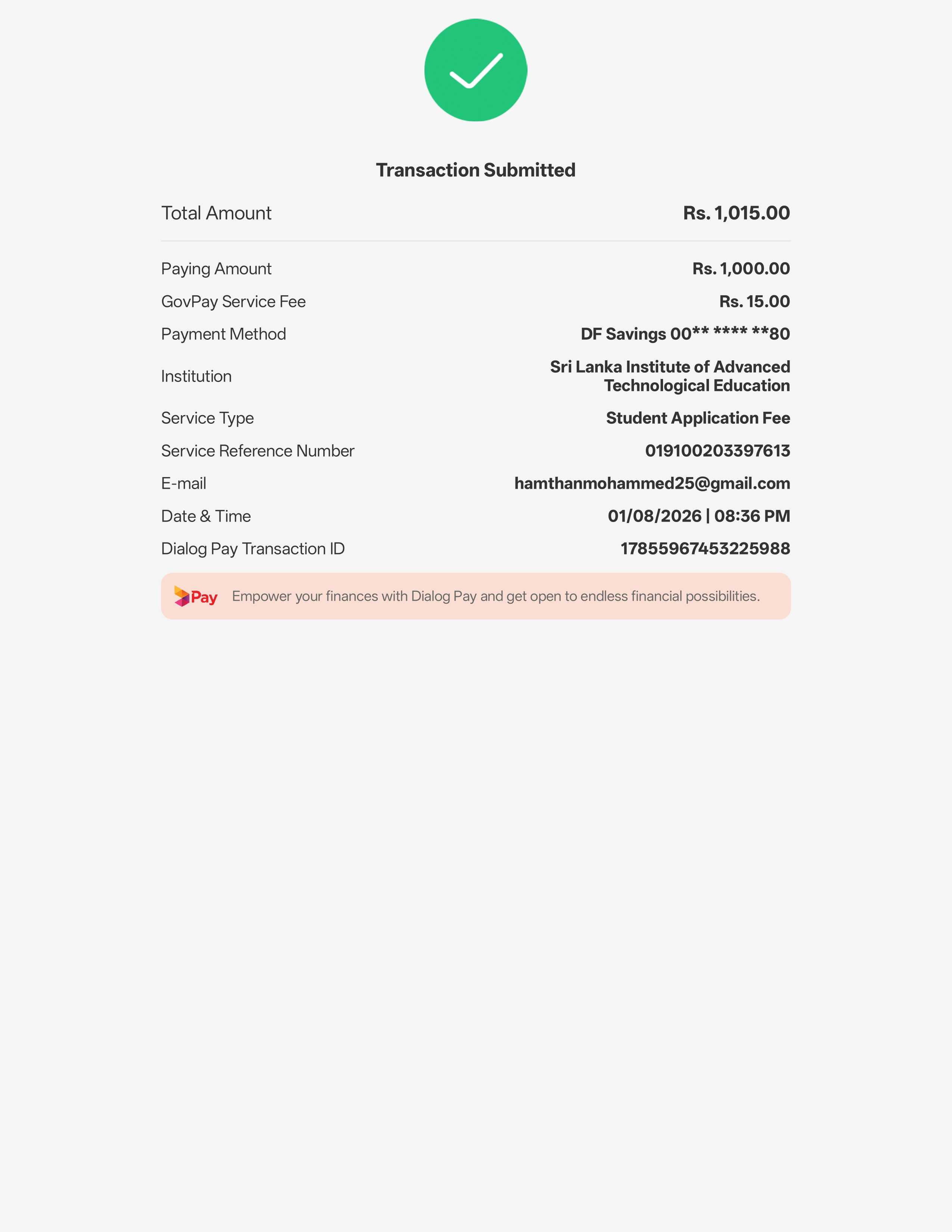 Transaction Submitted

Total Amount Rs. 1,015.00

Paying Amount Rs. 1,000.00
GovPay Service Fee Rs. 15.00
Payment Method DF Savings 00** **** **80
Institution Sri Lanka Institute of Advanced Technological Education
Service Type Student Application Fee
Service Reference Number 019100203397613
E-mail hamthanmohammed25@gmail.com
Date & Time 01/08/2026 | 08:36 PM
Dialog Pay Transaction ID 17855967453225988

Pay Empower your finances with Dialog Pay and get open to endless financial possibilities.